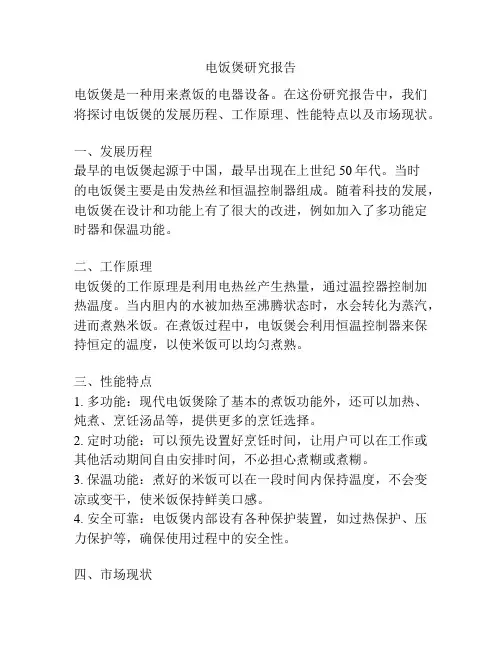 电饭煲研究报告

电饭煲是一种用来煮饭的电器设备。在这份研究报告中，我们将探讨电饭煲的发展历程、工作原理、性能特点以及市场现状。

一、发展历程
最早的电饭煲起源于中国，最早出现在上世纪 50 年代。当时的电饭煲主要是由发热丝和恒温控制器组成。随着科技的发展，电饭煲在设计和功能上有了很大的改进，例如加入了多功能定时器和保温功能。

二、工作原理
电饭煲的工作原理是利用电热丝产生热量，通过温控器控制加热温度。当内胆内的水被加热至沸腾状态时，水会转化为蒸汽，进而煮熟米饭。在煮饭过程中，电饭煲会利用恒温控制器来保持恒定的温度，以使米饭可以均匀煮熟。

三、性能特点
1. 多功能：现代电饭煲除了基本的煮饭功能外，还可以加热、炖煮、烹饪汤品等，提供更多的烹饪选择。
2. 定时功能：可以预先设置好烹饪时间，让用户可以在工作或其他活动期间自由安排时间，不必担心煮糊或煮糊。
3. 保温功能：煮好的米饭可以在一段时间内保持温度，不会变凉或变干，使米饭保持鲜美口感。
4. 安全可靠：电饭煲内部设有各种保护装置，如过热保护、压力保护等，确保使用过程中的安全性。

四、市场现状